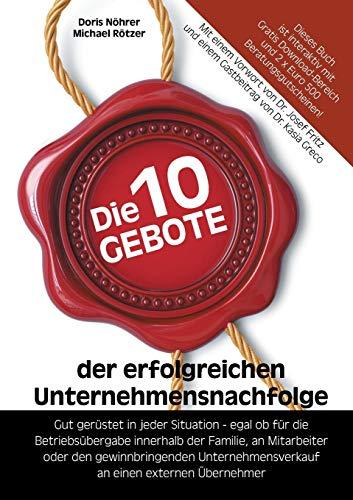 Doris Nöhrer
Michael Rötzer

Dieses Buch ist interaktiv mit Gratis Download-Bereich und 2 x Euro 500 Beratungsgutscheinen!

Mit einem Vorwort von Dr. Josef Fritz und einem Gastbeitrag von Dr. Kasia Greco

Die 10 GEBOTE

der erfolgreichen Unternehmensnachfolge

Gut gerüstet in jeder Situation - egal ob für die Betriebsübergabe innerhalb der Familie, an Mitarbeiter oder den gewinnbringenden Unternehmensverkauf an einen externen Übernehmer